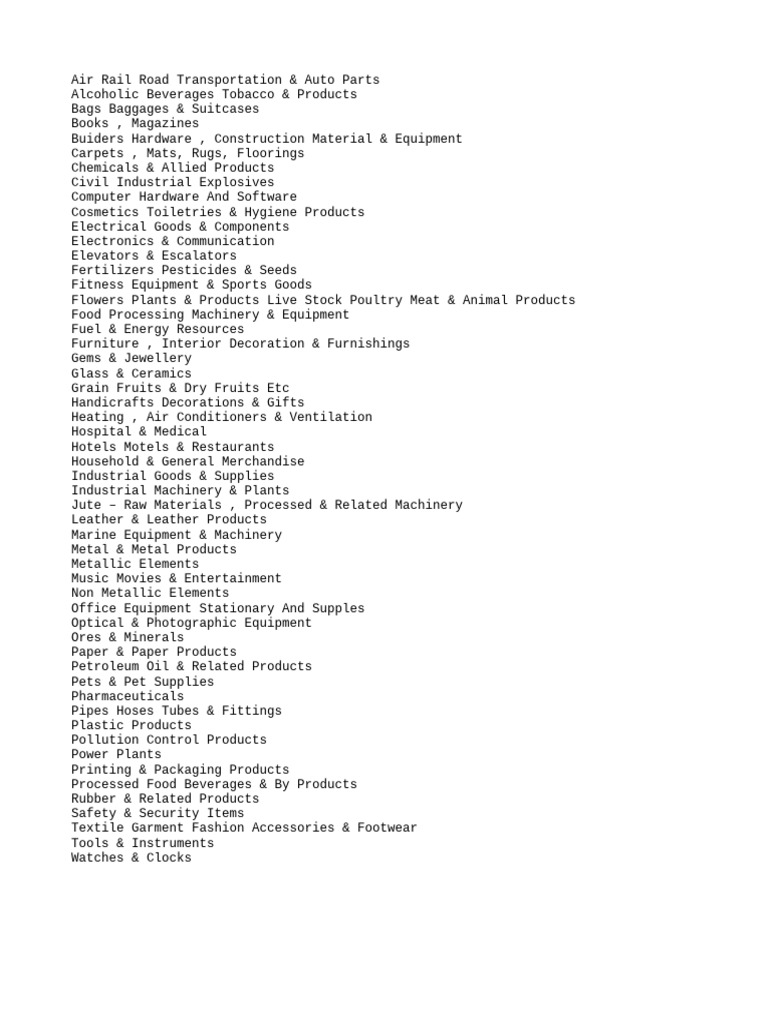 Air Rail Road Transportation & Auto Parts
Alcoholic Beverages Tobacco & Products
Bags Baggages & Suitcases
Books , Magazines
Buiders Hardware , Construction Material & Equipment
Carpets , Mats, Rugs, Floorings
Chemicals & Allied Products
Civil Industrial Explosives
Computer Hardware And Software
Cosmetics Toiletries & Hygiene Products
Electrical Goods & Components
Electronics & Communication
Elevators & Escalators
Fertilizers Pesticides & Seeds
Fitness Equipment & Sports Goods
Flowers Plants & Products Live Stock Poultry Meat & Animal Products
Food Processing Machinery & Equipment
Fuel & Energy Resources
Furniture , Interior Decoration & Furnishings
Gems & Jewellery
Glass & Ceramics
Grain Fruits & Dry Fruits Etc
Handicrafts Decorations & Gifts
Heating , Air Conditioners & Ventilation
Hospital & Medical
Hotels Motels & Restaurants
Household & General Merchandise
Industrial Goods & Supplies
Industrial Machinery & Plants
Jute – Raw Materials , Processed & Related Machinery
Leather & Leather Products
Marine Equipment & Machinery
Metal & Metal Products
Metallic Elements
Music Movies & Entertainment
Non Metallic Elements
Office Equipment Stationary And Supples
Optical & Photographic Equipment
Ores & Minerals
Paper & Paper Products
Petroleum Oil & Related Products
Pets & Pet Supplies
Pharmaceuticals
Pipes Hoses Tubes & Fittings
Plastic Products
Pollution Control Products
Power Plants
Printing & Packaging Products
Processed Food Beverages & By Products
Rubber & Related Products
Safety & Security Items
Textile Garment Fashion Accessories & Footwear
Tools & Instruments
Watches & Clocks